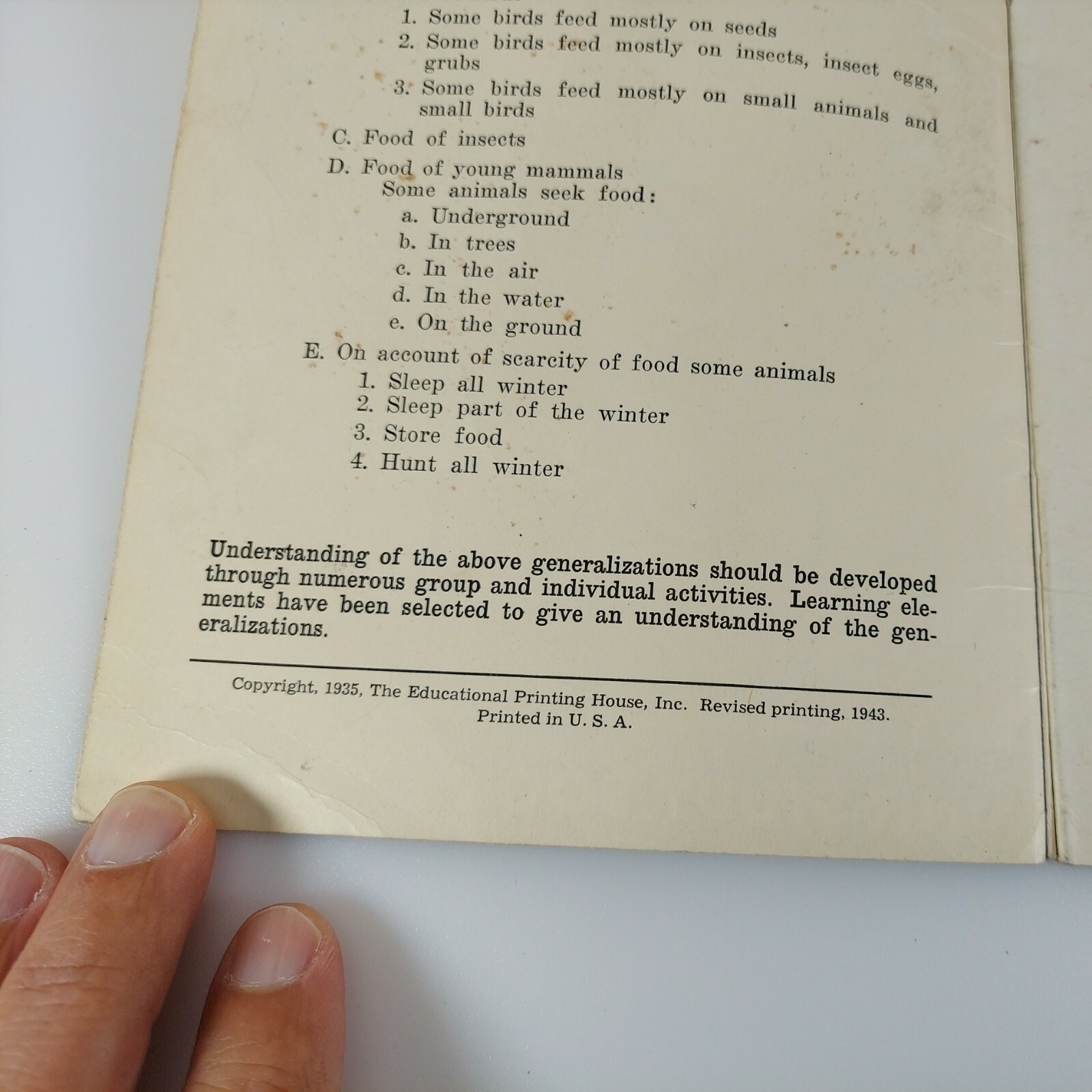 1. Some birds feed mostly on seeds
2. Some birds feed mostly on insects, insect eggs, grubs
3. Some birds feed mostly on small animals and small birds
C. Food of insects
D. Food of young mammals
Some animals seek food:
a. Underground
b. In trees
c. In the air
d. In the water
e. On the ground
E. On account of scarcity of food some animals
1. Sleep all winter
2. Sleep part of the winter
3. Store food
4. Hunt all winter

Understanding of the above generalizations should be developed through numerous group and individual activities. Learning elements have been selected to give an understanding of the generalizations.

Copyright, 1935, The Educational Printing House, Inc. Revised printing, 1943.
Printed in U. S. A.